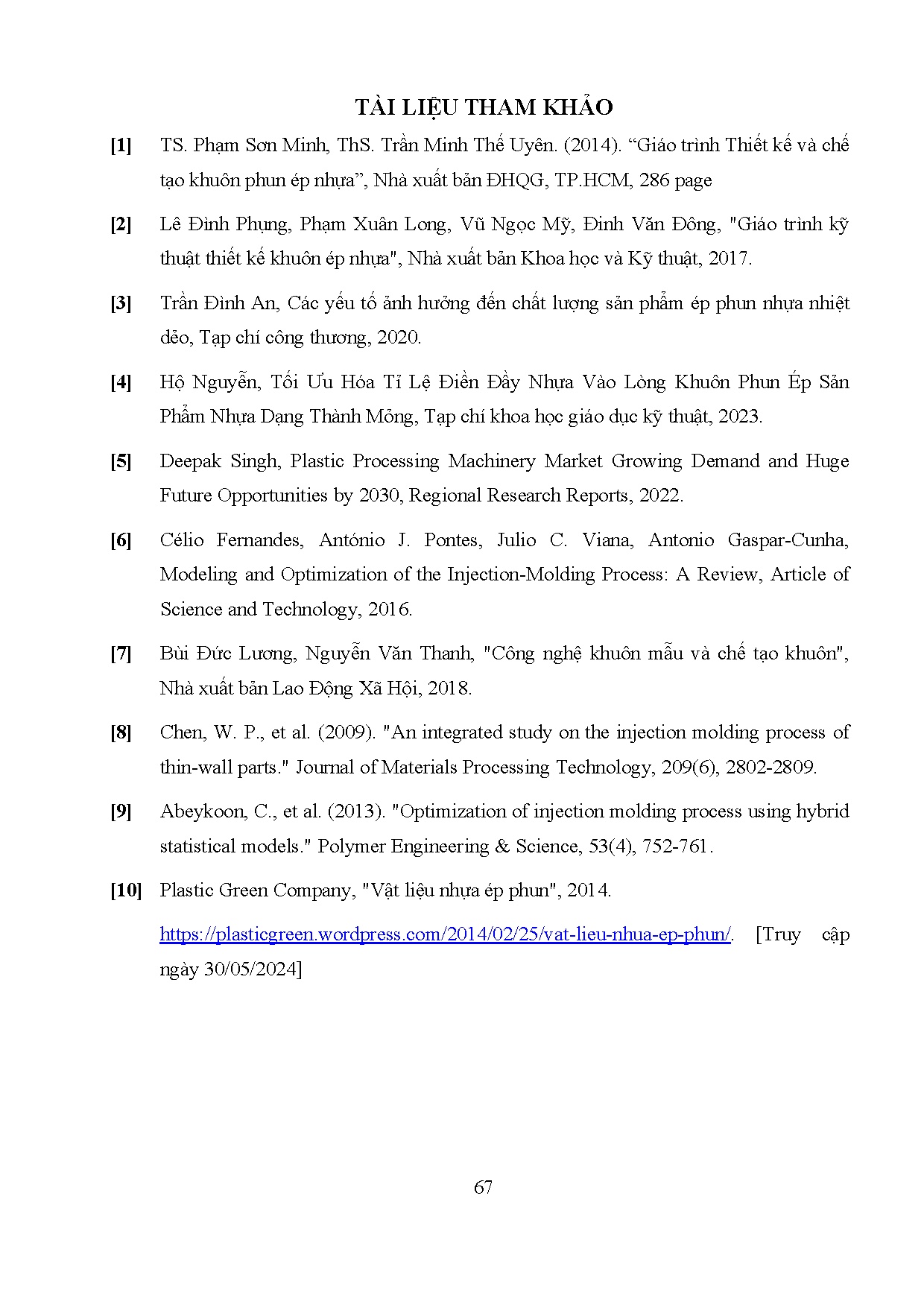 TÀI LIỆU THAM KHẢO

[1] TS. Phạm Sơn Minh, ThS. Trần Minh Thế Uyên. (2014). “Giáo trình Thiết kế và chế tạo khuôn phun ép nhựa”, Nhà xuất bản ĐHQG, TP.HCM, 286 page

[2] Lê Đình Phụng, Phạm Xuân Long, Vũ Ngọc Mỹ, Đinh Văn Đông, "Giáo trình kỹ thuật thiết kế khuôn ép nhựa", Nhà xuất bản Khoa học và Kỹ thuật, 2017.

[3] Trần Đình An, Các yếu tố ảnh hưởng đến chất lượng sản phẩm ép phun nhựa nhiệt dẻo, Tạp chí công thương, 2020.

[4] Hộ Nguyễn, Tối Ưu Hóa Tỉ Lệ Điền Đầy Nhựa Vào Lòng Khuôn Phun Ép Sản Phẩm Nhựa Dạng Thành Mỏng, Tạp chí khoa học giáo dục kỹ thuật, 2023.

[5] Deepak Singh, Plastic Processing Machinery Market Growing Demand and Huge Future Opportunities by 2030, Regional Research Reports, 2022.

[6] Célio Fernandes, António J. Pontes, Julio C. Viana, Antonio Gaspar-Cunha, Modeling and Optimization of the Injection-Molding Process: A Review, Article of Science and Technology, 2016.

[7] Bùi Đức Lương, Nguyễn Văn Thanh, "Công nghệ khuôn mẫu và chế tạo khuôn", Nhà xuất bản Lao Động Xã Hội, 2018.

[8] Chen, W. P., et al. (2009). "An integrated study on the injection molding process of thin-wall parts." Journal of Materials Processing Technology, 209(6), 2802-2809.

[9] Abeykoon, C., et al. (2013). "Optimization of injection molding process using hybrid statistical models." Polymer Engineering & Science, 53(4), 752-761.

[10] Plastic Green Company, "Vật liệu nhựa ép phun", 2014.

https://plasticgreen.wordpress.com/2014/02/25/vat-lieu-nhua-ep-phun/. [Truy cập ngày 30/05/2024]

67